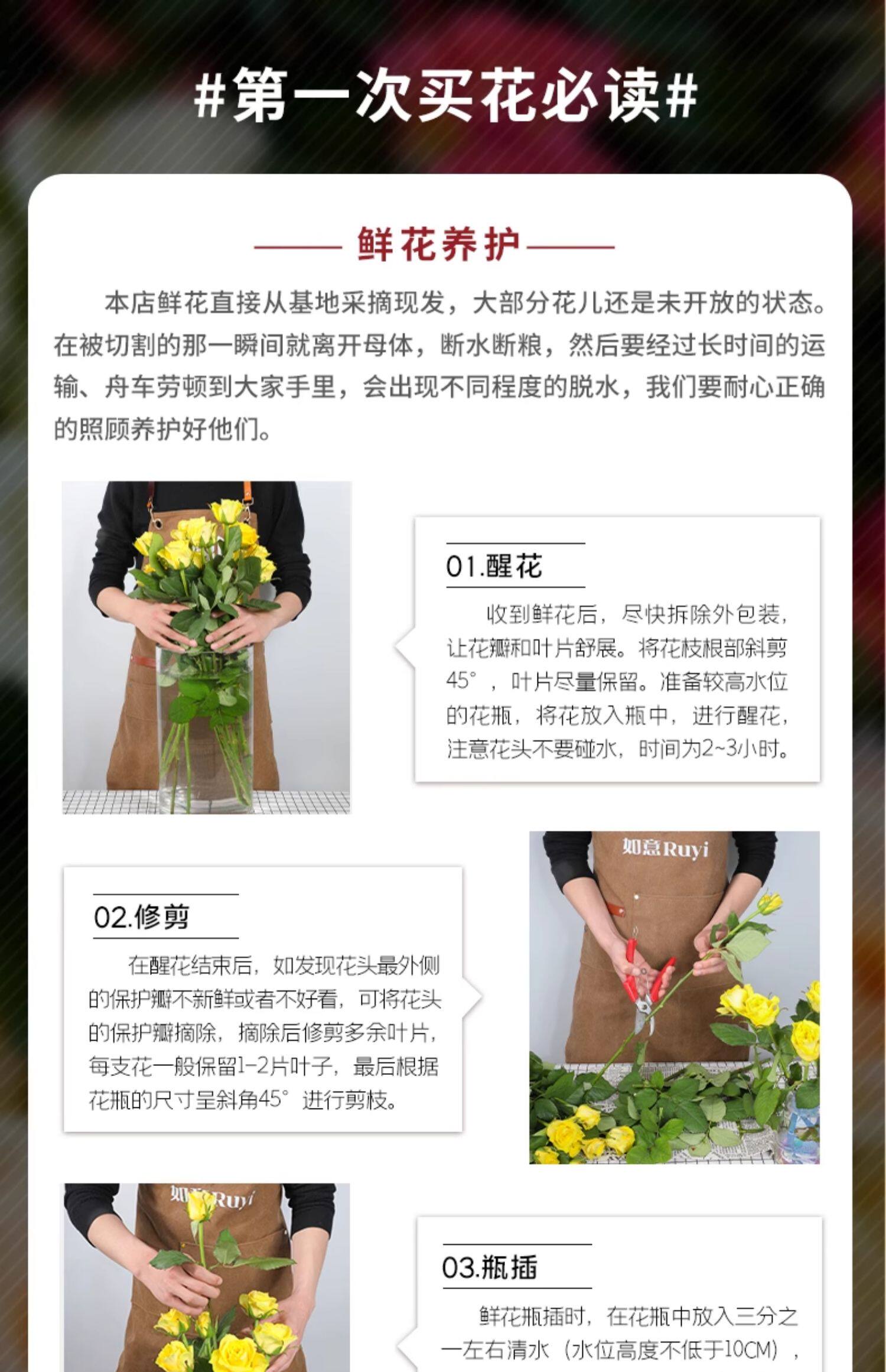 #第一次买花必读#

鲜花养护

本店鲜花直接从基地采摘现发，大部分花儿还是未开放的状态。在被切割的那一瞬间就离开母体，断水断粮，然后要经过长时间的运输、舟车劳顿到大家手里，会出现不同程度的脱水，我们要耐心正确的照顾养护好他们。

01.醒花

收到鲜花后，尽快拆除外包装，让花瓣和叶片舒展。将花枝根部斜剪45°，叶片尽量保留。准备较高水位的花瓶，将花放入瓶中，进行醒花，注意花头不要碰水，时间为2~3小时。

如意Ruyi

02.修剪

在醒花结束后，如发现花头最外侧的保护瓣不新鲜或者不好看，可将花头的保护瓣摘除，摘除后修剪多余叶片，每支花一般保留1-2片叶子，最后根据花瓶的尺寸呈斜角45°进行剪枝。

如意Ruyi

03.瓶插

鲜花瓶插时，在花瓶中放入三分之一左右清水（水位高度不低于10CM），